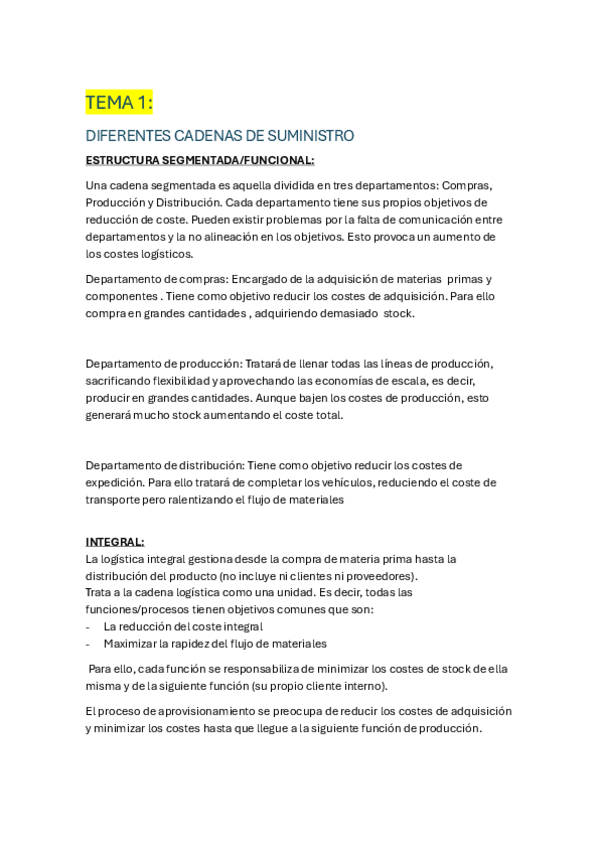 TEMA 1:

DIFERENTES CADENAS DE SUMINISTRO

ESTRUCTURA SEGMENTADA/FUNCIONAL:

Una cadena segmentada es aquella dividida en tres departamentos: Compras, Producción y Distribución. Cada departamento tiene sus propios objetivos de reducción de coste. Pueden existir problemas por la falta de comunicación entre departamentos y la no alineación en los objetivos. Esto provoca un aumento de los costes logísticos.

Departamento de compras: Encargado de la adquisición de materias primas y componentes . Tiene como objetivo reducir los costes de adquisición. Para ello compra en grandes cantidades , adquiriendo demasiado stock.

Departamento de producción: Tratará de llenar todas las líneas de producción, sacrificando flexibilidad y aprovechando las economías de escala, es decir, producir en grandes cantidades. Aunque bajen los costes de producción, esto generará mucho stock aumentando el coste total.

Departamento de distribución: Tiene como objetivo reducir los costes de expedición. Para ello tratará de completar los vehículos, reduciendo el coste de transporte pero ralentizando el flujo de materiales

INTEGRAL:
La logística integral gestiona desde la compra de materia prima hasta la distribución del producto (no incluye ni clientes ni proveedores).
Trata a la cadena logística como una unidad. Es decir, todas las funciones/procesos tienen objetivos comunes que son:
- La reducción del coste integral
- Maximizar la rapidez del flujo de materiales

Para ello, cada función se responsabiliza de minimizar los costes de stock de ella misma y de la siguiente función (su propio cliente interno).

El proceso de aprovisionamiento se preocupa de reducir los costes de adquisición y minimizar los costes hasta que llegue a la siguiente función de producción.